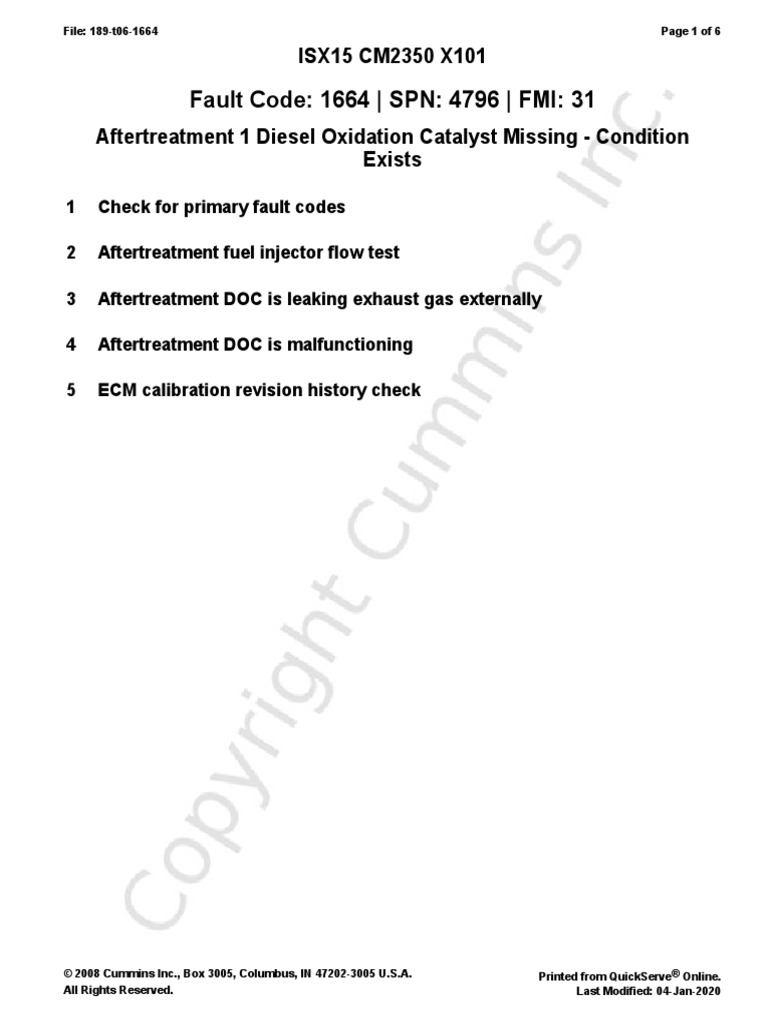 File: 189-t06-1664

Page 1 of 6

ISX15 CM2350 X101

Fault Code: 1664 | SPN: 4796 | FMI: 31

Aftertreatment 1 Diesel Oxidation Catalyst Missing - Condition Exists

1 Check for primary fault codes

2 Aftertreatment fuel injector flow test

3 Aftertreatment DOC is leaking exhaust gas externally

4 Aftertreatment DOC is malfunctioning

5 ECM calibration revision history check

Copyright Cummins Inc.

© 2008 Cummins Inc., Box 3005, Columbus, IN 47202-3005 U.S.A.
All Rights Reserved.

Printed from QuickServe® Online.
Last Modified: 04-Jan-2020